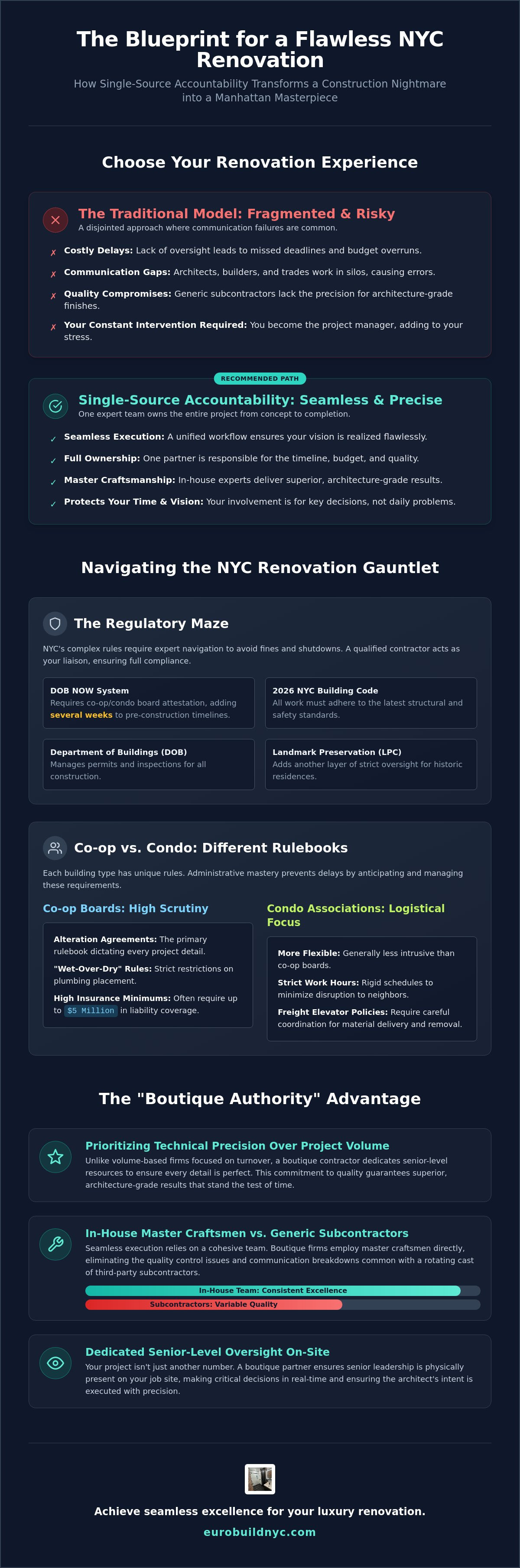 The Blueprint for a Flawless NYC Renovation

How Single-Source Accountability Transforms a Construction Nightmare into a Manhattan Masterpiece

Choose Your Renovation Experience

The Traditional Model: Fragmented & Risky
A disjointed approach where communication failures are common.

✗ Costly Delays: Lack of oversight leads to missed deadlines and budget overruns.
✗ Communication Gaps: Architects, builders, and trades work in silos, causing errors.
✗ Quality Compromises: Generic subcontractors lack the precision for architecture-grade finishes.
✗ Your Constant Intervention Required: You become the project manager, adding to your stress.

RECOMMENDED PATH

Single-Source Accountability: Seamless & Precise
One expert team owns the entire project from concept to completion.

✓ Seamless Execution: A unified workflow ensures your vision is realized flawlessly.
✓ Full Ownership: One partner is responsible for the timeline, budget, and quality.
✓ Master Craftsmanship: In-house experts deliver superior, architecture-grade results.
✓ Protects Your Time & Vision: Your involvement is for key decisions, not daily problems.

Navigating the NYC Renovation Gauntlet

The Regulatory Maze
NYC's complex rules require expert navigation to avoid fines and shutdowns. A qualified contractor acts as your liaison, ensuring full compliance.

DOB NOW System
Requires co-op/condo board attestation, adding several weeks to pre-construction timelines.

2026 NYC Building Code
All work must adhere to the latest structural and safety standards.

Department of Buildings (DOB)
Manages permits and inspections for all construction.

Landmark Preservation (LPC)
Adds another layer of strict oversight for historic residences.

Co-op vs. Condo: Different Rulebooks
Each building type has unique rules. Administrative mastery prevents delays by anticipating and managing these requirements.

Co-op Boards: High Scrutiny
Alteration Agreements: The primary rulebook dictating every project detail.
"Wet-Over-Dry" Rules: Strict restrictions on plumbing placement.
High Insurance Minimums: Often require up to $5 Million in liability coverage.

Condo Associations: Logistical Focus
More Flexible: Generally less intrusive than co-op boards.
Strict Work Hours: Rigid schedules to minimize disruption to neighbors.
Freight Elevator Policies: Require careful coordination for material delivery and removal.

The "Boutique Authority" Advantage

Prioritizing Technical Precision Over Project Volume
Unlike volume-based firms focused on turnover, a boutique contractor dedicates senior-level resources to ensure every detail is perfect. This commitment to quality guarantees superior, architecture-grade results that stand the test of time.

In-House Master Craftsmen vs. Generic Subcontractors
Seamless execution relies on a cohesive team. Boutique firms employ master craftsmen directly, eliminating the quality control issues and communication breakdowns common with a rotating cast of third-party subcontractors.
In-House Team: Consistent Excellence
Subcontractors: Variable Quality

Dedicated Senior-Level Oversight On-Site
Your project isn't just another number. A boutique partner ensures senior leadership is physically present on your job site, making critical decisions in real-time and ensuring the architect's intent is executed with precision.

Achieve seamless excellence for your luxury renovation.
eurobuildnyc.com